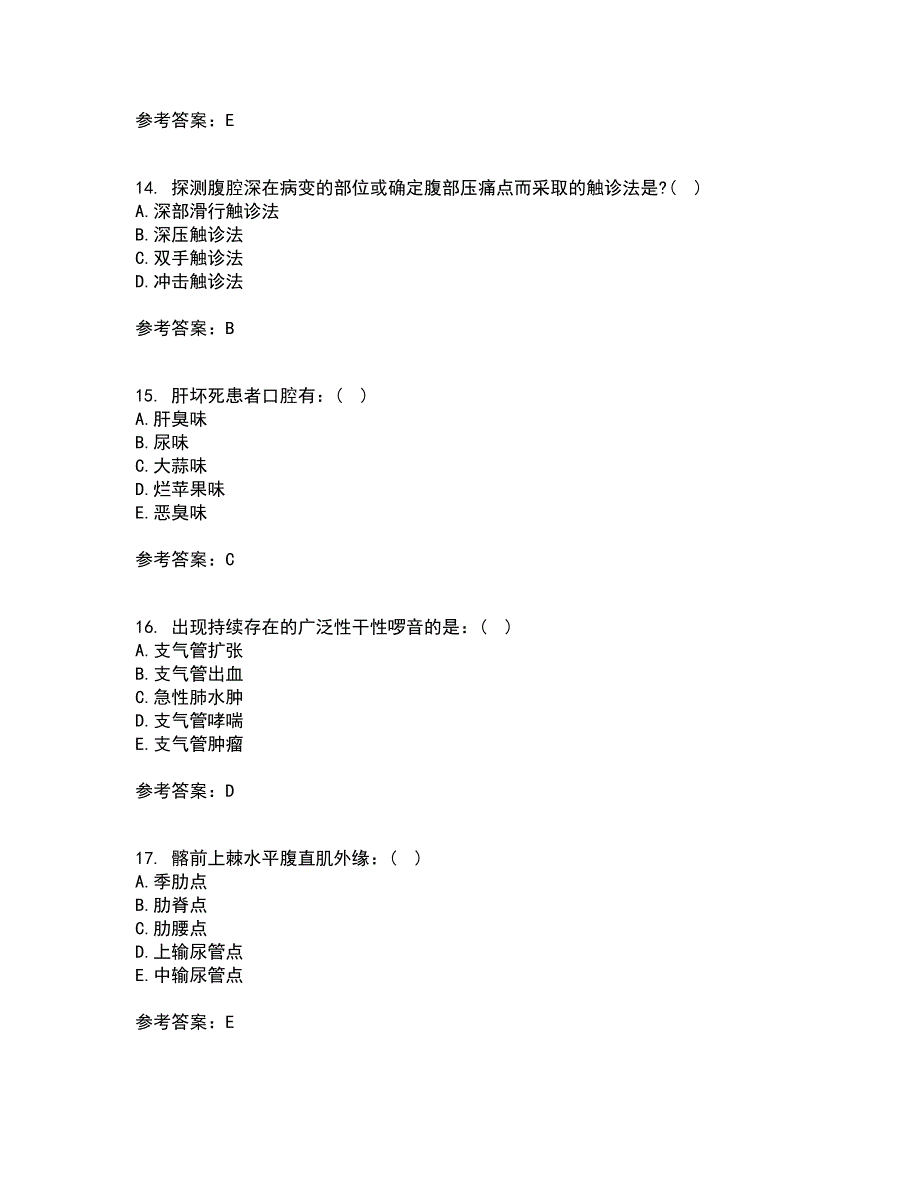 参考答案：E

14. 探测腹腔深在病变的部位或确定腹部压痛点而采取的触诊法是?（ ）
A.深部滑行触诊法
B.深压触诊法
C.双手触诊法
D.冲击触诊法

参考答案：B

15. 肝坏死患者口腔有：（ ）
A.肝臭味
B.尿味
C.大蒜味
D.烂苹果味
E.恶臭味

参考答案：C

16. 出现持续存在的广泛性干性啰音的是：（ ）
A.支气管扩张
B.支气管出血
C.急性肺水肿
D.支气管哮喘
E.支气管肿瘤

参考答案：D

17. 髂前上棘水平腹直肌外缘：（ ）
A.季肋点
B.肋脊点
C.肋腰点
D.上输尿管点
E.中输尿管点

参考答案：E